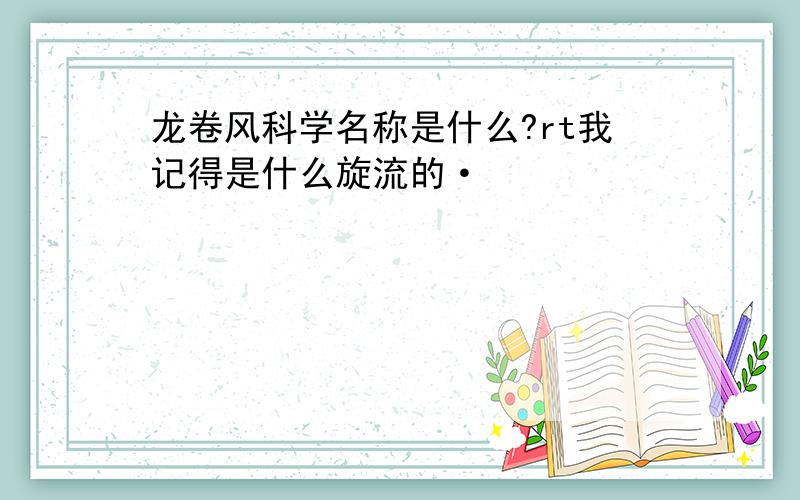 龙卷风科学名称是什么?rt我记得是什么旋流的·